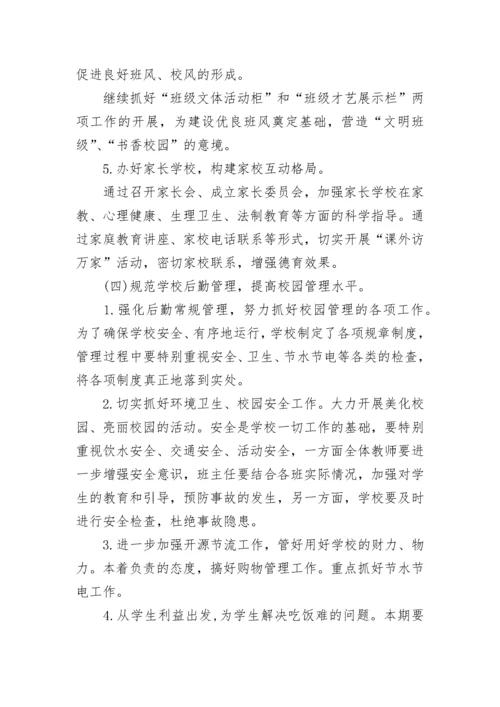 促进良好班风、校风的形成。

继续抓好“班级文体活动柜”和“班级才艺展示栏”两项工作的开展，为建设优良班风奠定基础，营造“文明班级”、“书香校园”的意境。

5.办好家长学校，构建家校互动格局。

通过召开家长会、成立家长委员会，加强家长学校在家教、心理健康、生理卫生、法制教育等方面的科学指导。通过家庭教育讲座、家校电话联系等形式，切实开展“课外访万家”活动，密切家校联系，增强德育效果。

(四)规范学校后勤管理，提高校园管理水平。

1.强化后勤常规管理，努力抓好校园管理的各项工作。为了确保学校安全、有序地运行，学校制定了各项规章制度，管理过程中要特别重视安全、卫生、节水节电等各类的检查，将各项制度真正地落到实处。

2.切实抓好环境卫生、校园安全工作。大力开展美化校园、亮丽校园的活动。安全是学校一切工作的基础，要特别重视饮水安全、交通安全、活动安全，一方面全体教师要进一步增强安全意识，班主任要结合各班实际情况，加强对学生的教育和引导，预防事故的发生，另一方面，学校要及时进行安全检查，杜绝事故隐患。

3.进一步加强开源节流工作，管好用好学校的财力、物力。本着负责的态度，搞好购物管理工作。重点抓好节水节电工作。

4.从学生利益出发，为学生解决吃饭难的问题。本期要